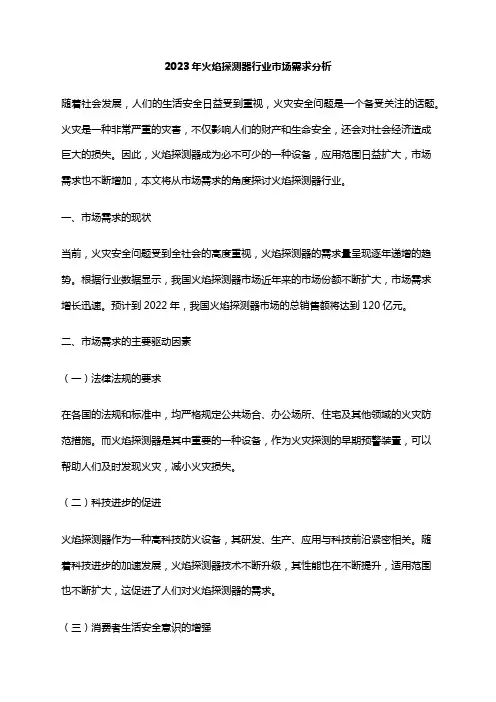 2023年火焰探测器行业市场需求分析

随着社会发展，人们的生活安全日益受到重视，火灾安全问题是一个备受关注的话题。火灾是一种非常严重的灾害，不仅影响人们的财产和生命安全，还会对社会经济造成巨大的损失。因此，火焰探测器成为必不可少的一种设备，应用范围日益扩大，市场需求也不断增加，本文将从市场需求的角度探讨火焰探测器行业。

一、市场需求的现状

当前，火灾安全问题受到全社会的高度重视，火焰探测器的需求量呈现逐年递增的趋势。根据行业数据显示，我国火焰探测器市场近年来的市场份额不断扩大，市场需求增长迅速。预计到2022年，我国火焰探测器市场的总销售额将达到120亿元。

二、市场需求的主要驱动因素

（一）法律法规的要求

在各国的法规和标准中，均严格规定公共场合、办公场所、住宅及其他领域的火灾防范措施。而火焰探测器是其中重要的一种设备，作为火灾探测的早期预警装置，可以帮助人们及时发现火灾，减小火灾损失。

（二）科技进步的促进

火焰探测器作为一种高科技防火设备，其研发、生产、应用与科技前沿紧密相关。随着科技进步的加速发展，火焰探测器技术不断升级，其性能也在不断提升，适用范围也不断扩大，这促进了人们对火焰探测器的需求。

（三）消费者生活安全意识的增强